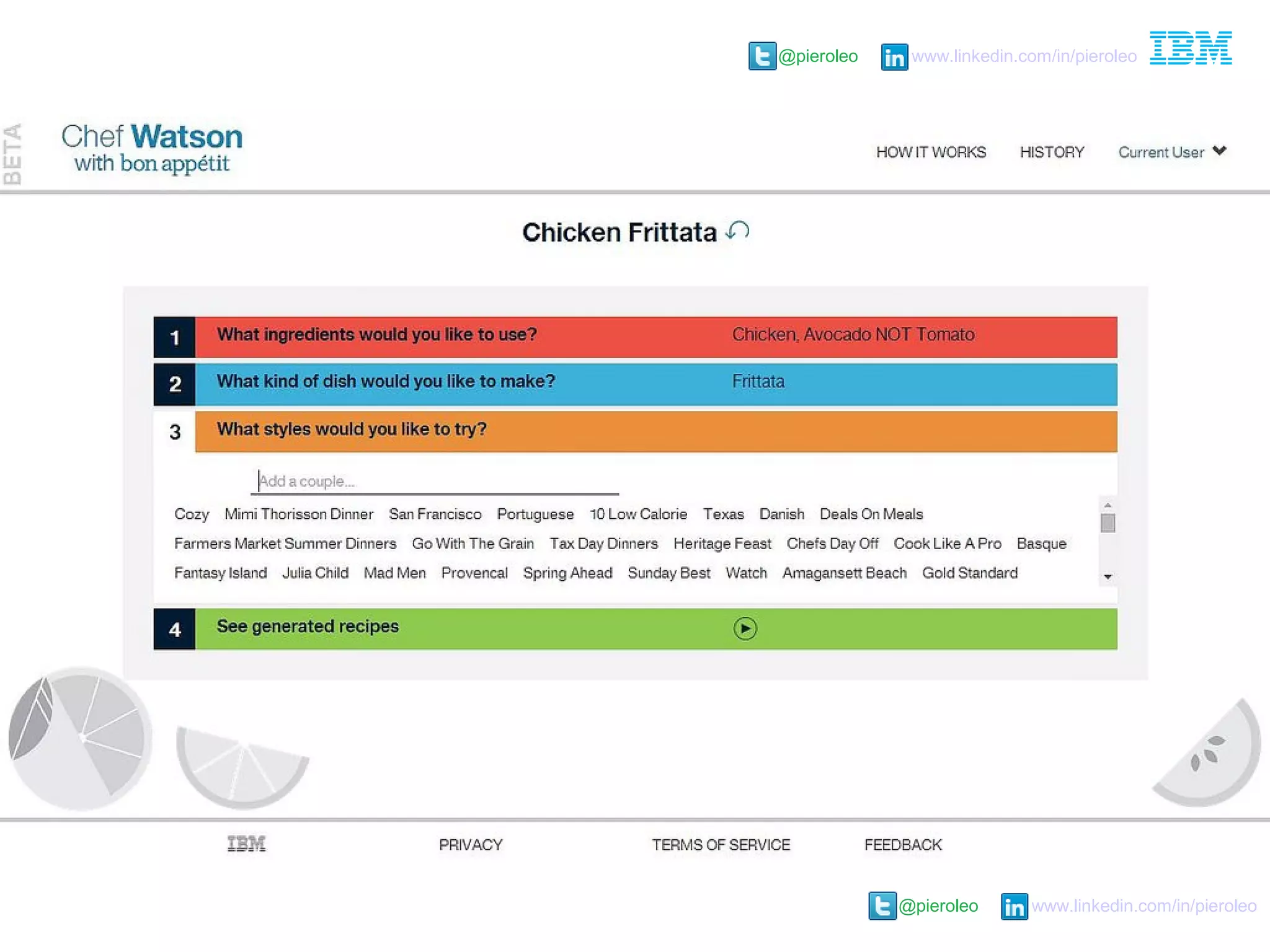 @pieroleo www.linkedin.com/in/pieroleo IBM

BETA

Chef Watson
with bon appétit

HOW IT WORKS HISTORY Current User

Chicken Frittata

1 What ingredients would you like to use? Chicken, Avocado NOT Tomato

2 What kind of dish would you like to make? Frittata

3 What styles would you like to try?

Add a couple...

Cozy Mimi Thorisson Dinner San Francisco Portuguese 10 Low Calorie Texas Danish Deals On Meals
Farmers Market Summer Dinners Go With The Grain Tax Day Dinners Heritage Feast Chefs Day Off Cook Like A Pro Basque
Fantasy Island Julia Child Mad Men Provencal Spring Ahead Sunday Best Watch Amagansett Beach Gold Standard

4 See generated recipes

IBM PRIVACY TERMS OF SERVICE FEEDBACK

@pieroleo www.linkedin.com/in/pieroleo